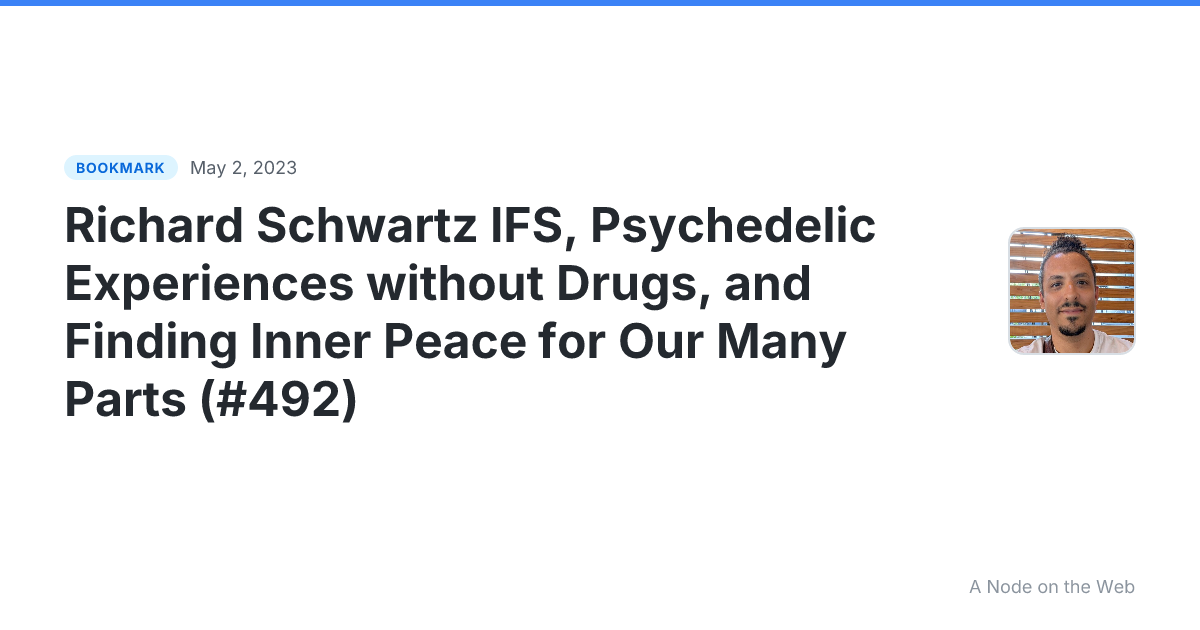 BOOKMARK May 2, 2023

Richard Schwartz IFS, Psychedelic Experiences without Drugs, and Finding Inner Peace for Our Many Parts (#492)

A Node on the Web